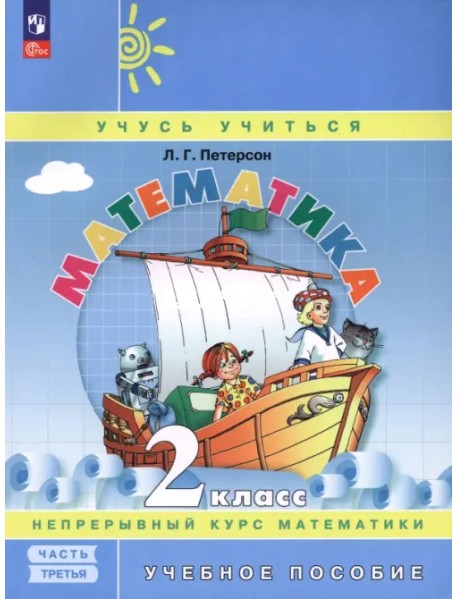 ФГОС

УЧУСЬ УЧИТЬСЯ

Л. Г. Петерсон

МАТЕМАТИКА

2 класс

НЕПРЕРЫВНЫЙ КУРС МАТЕМАТИКИ

ЧАСТЬ ТРЕТЬЯ

УЧЕБНОЕ ПОСОБИЕ